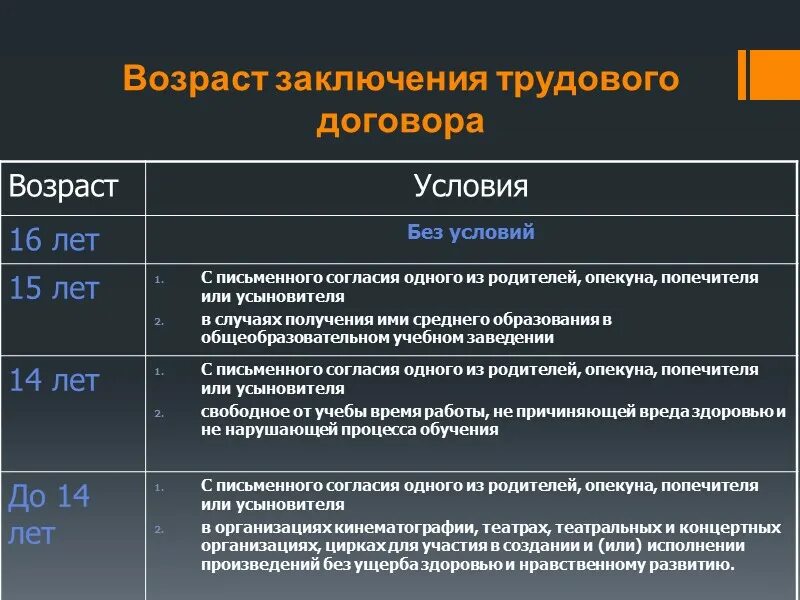 Возраст заключения трудового договора

| Возраст | Условия |
|---|---|
| 16 лет | Без условий |
| 15 лет | 1. С письменного согласия одного из родителей, опекуна, попечителя или усыновителя 2. в случаях получения ими среднего образования в общеобразовательном учебном заведении |
| 14 лет | 1. С письменного согласия одного из родителей, опекуна, попечителя или усыновителя 2. свободное от учебы время работы, не причиняющей вреда здоровью и не нарушающей процесса обучения |
| До 14 лет | 1. С письменного согласия одного из родителей, опекуна, попечителя или усыновителя 2. в организациях кинематографии, театрах, театральных и концертных организациях, цирках для участия в создании и (или) исполнении произведений без ущерба здоровью и нравственному развитию. |